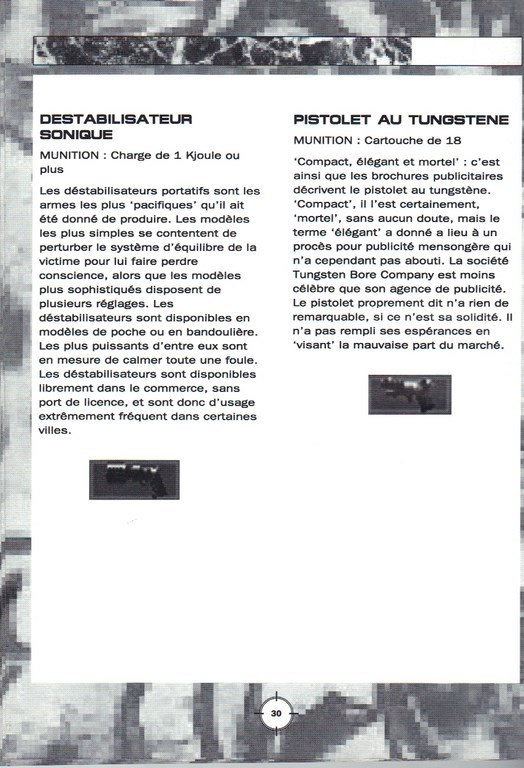 DESTABILISATEUR SONIQUE

MUNITION : Charge de 1 Kjoule ou plus

Les déstabilisateurs portatifs sont les armes les plus 'pacifiques' qu'il ait été donné de produire. Les modèles les plus simples se contentent de perturber le système d'équilibre de la victime pour lui faire perdre conscience, alors que les modèles plus sophistiqués disposent de plusieurs réglages. Les déstabilisateurs sont disponibles en modèles de poche ou en bandoulière. Les plus puissants d'entre eux sont en mesure de calmer toute une foule. Les déstabilisateurs sont disponibles librement dans le commerce, sans port de licence, et sont donc d'usage extrêmement fréquent dans certaines villes.

PISTOLET AU TUNGSTENE

MUNITION : Cartouche de 18

'Compact, élégant et mortel' : c'est ainsi que les brochures publicitaires décrivent le pistolet au tungstène. 'Compact', il l'est certainement, 'mortel', sans aucun doute, mais le terme 'élégant' a donné a lieu à un procès pour publicité mensongère qui n'a cependant pas abouti. La société Tungsten Bore Company est moins célèbre que son agence de publicité. Le pistolet proprement dit n'a rien de remarquable, si ce n'est sa solidité. Il n'a pas rempli ses espérances en 'visant' la mauvaise part du marché.

30